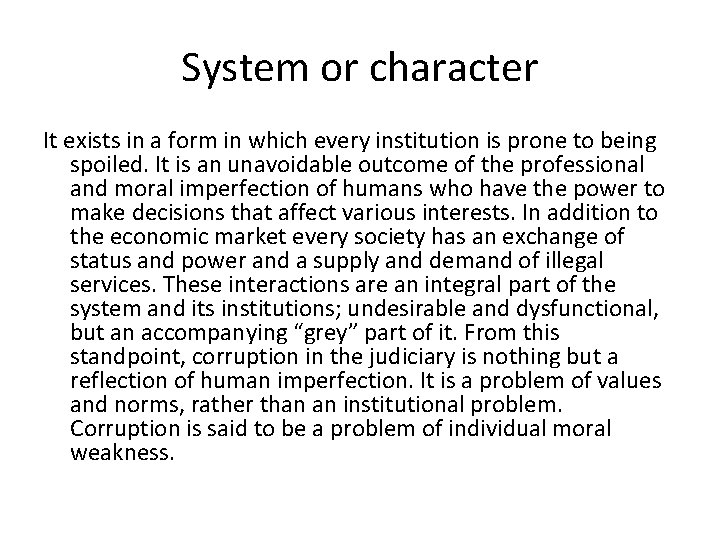 System or character

It exists in a form in which every institution is prone to being spoiled. It is an unavoidable outcome of the professional and moral imperfection of humans who have the power to make decisions that affect various interests. In addition to the economic market every society has an exchange of status and power and a supply and demand of illegal services. These interactions are an integral part of the system and its institutions; undesirable and dysfunctional, but an accompanying “grey” part of it. From this standpoint, corruption in the judiciary is nothing but a reflection of human imperfection. It is a problem of values and norms, rather than an institutional problem. Corruption is said to be a problem of individual moral weakness.